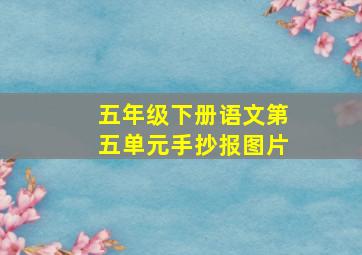 五年级下册语文第五单元手抄报图片